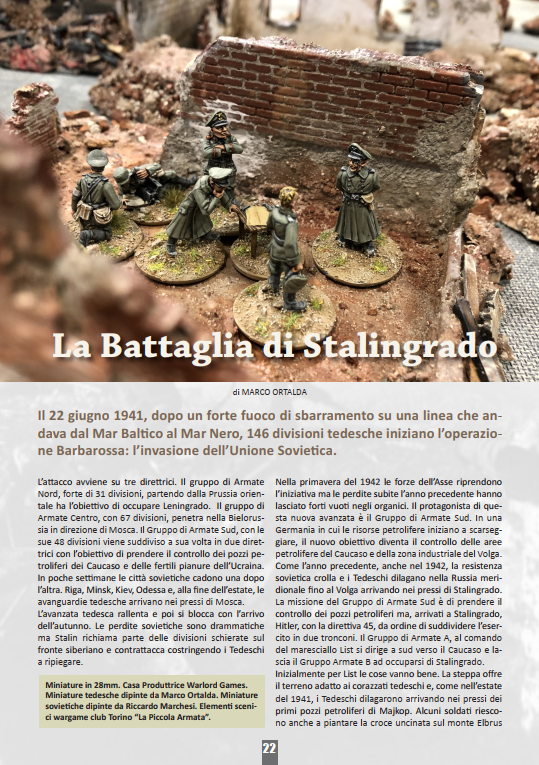 La Battaglia di Stalingrado

di MARCO ORTALDA

Il 22 giugno 1941, dopo un forte fuoco di sbarramento su una linea che andava dal Mar Baltico al Mar Nero, 146 divisioni tedesche iniziano l'operazione Barbarossa: l'invasione dell'Unione Sovietica.

L'attacco avviene su tre direttrici. Il gruppo di Armate Nord, forte di 31 divisioni, partendo dalla Prussia orientale ha l'obiettivo di occupare Leningrado. Il gruppo di Armate Centro, con 67 divisioni, penetra nella Bielorussia in direzione di Mosca. Il Gruppo di Armate Sud, con le sue 48 divisioni viene suddiviso a sua volta in due direttrici con l'obiettivo di prendere il controllo dei pozzi petroliferi del Caucaso e delle fertili pianure dell'Ucraina. In poche settimane le città sovietiche cadono una dopo l'altra. Riga, Minsk, Kiev, Odessa e, alla fine dell'estate, le avanguardie tedesche arrivano nei pressi di Mosca.
L'avanzata tedesca rallenta e poi si blocca con l'arrivo dell'autunno. Le perdite sovietiche sono drammatiche ma Stalin richiama parte delle divisioni schierate sul fronte siberiano e contrattacca costringendo i Tedeschi a ripiegare.

Miniature in 28mm. Casa Produttrice Warlord Games. Miniature tedesche dipinte da Marco Ortalda. Miniature sovietiche dipinte da Riccardo Marchesi. Elementi scenici wargame club Torino "La Piccola Armata".

Nella primavera del 1942 le forze dell'Asse riprendono l'iniziativa ma le perdite subite l'anno precedente hanno lasciato forti vuoti negli organici. Il protagonista di questa nuova avanzata è il Gruppo di Armate Sud. In una Germania in cui le risorse petrolifere iniziano a scarseggiare, il nuovo obiettivo diventa il controllo delle aree petrolifere del Caucaso e della zona industriale del Volga. Come l'anno precedente, anche nel 1942, la resistenza sovietica crolla e i Tedeschi dilagano nella Russia meridionale fino al Volga arrivando nei pressi di Stalingrado. La missione del Gruppo di Armate Sud è di prendere il controllo dei pozzi petroliferi ma, arrivati a Stalingrado, Hitler, con la direttiva 45, da ordine di suddividere l'esercito in due tronconi. Il Gruppo di Armate A, al comando del maresciallo List si dirige a sud verso il Caucaso e lascia il Gruppo Armate B ad occuparsi di Stalingrado.
Inizialmente per List le cose vanno bene. La steppa offre il terreno adatto ai corazzati tedeschi e, come nell'estate del 1941, i Tedeschi dilagarono arrivando nei pressi dei primi pozzi petroliferi di Majkop. Alcuni soldati riescono anche a piantare la croce uncinata sul monte Elbrus

22